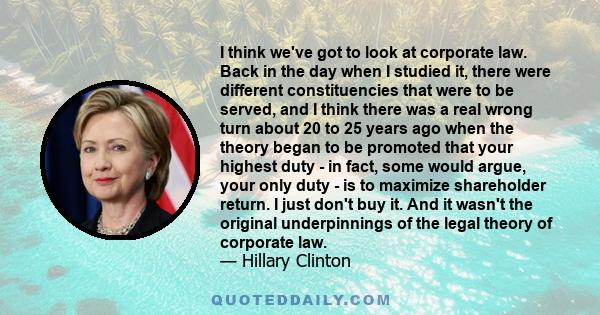 I think we've got to look at corporate law. Back in the day when I studied it, there were different constituencies that were to be served, and I think there was a real wrong turn about 20 to 25 years ago when the theory began to be promoted that your highest duty - in fact, some would argue, your only duty - is to maximize shareholder return. I just don't buy it. And it wasn't the original underpinnings of the legal theory of corporate law.
— Hillary Clinton

QUOTEDDAILY.COM